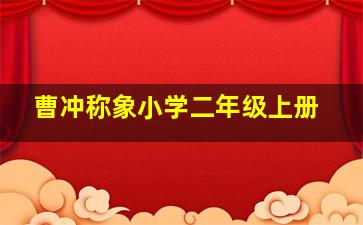 曹冲称象小学二年级上册